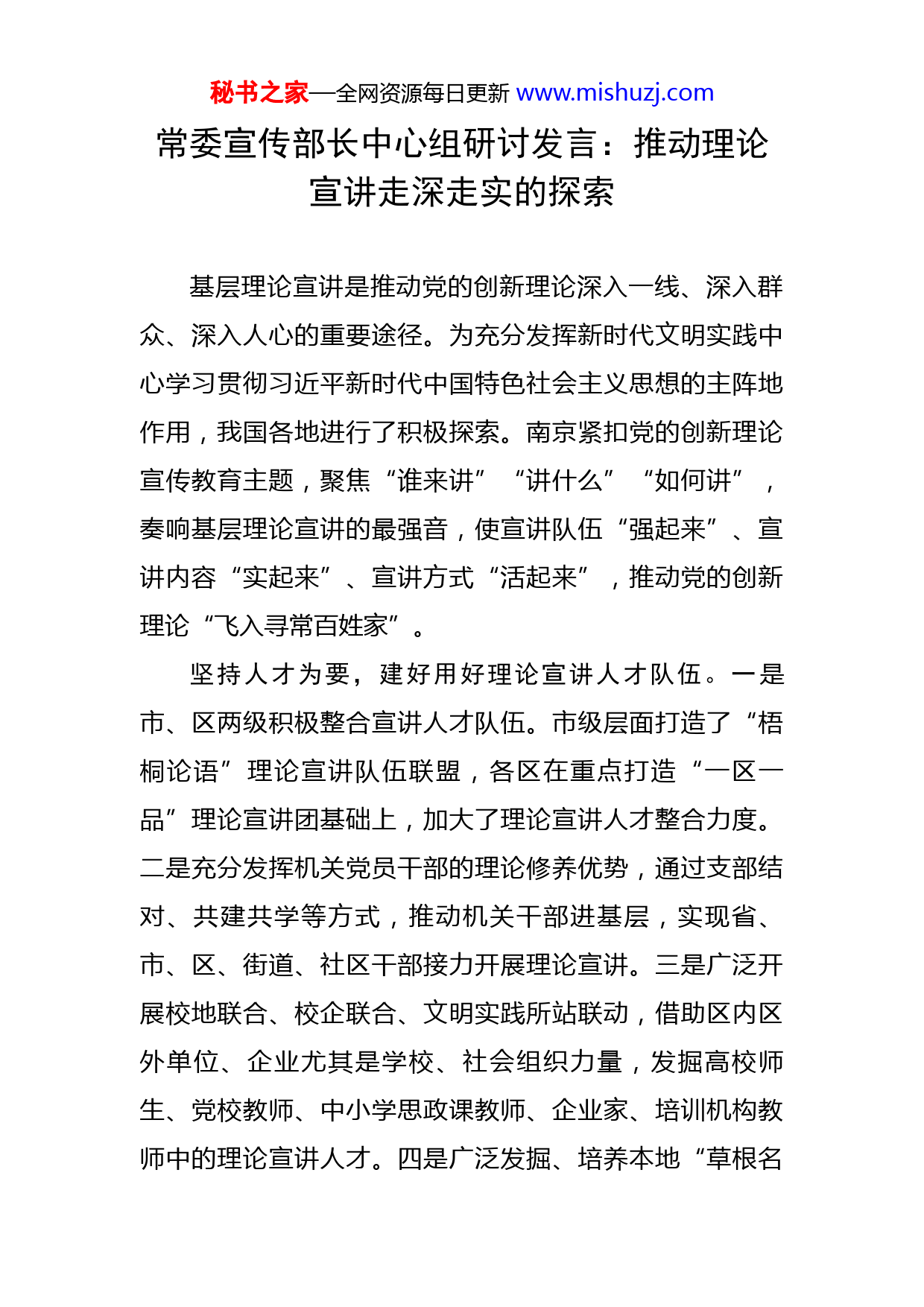 秘书之家—全网资源每日更新 www.mishuzj.com

常委宣传部长中心组研讨发言：推动理论宣讲走深走实的探索

基层理论宣讲是推动党的创新理论深入一线、深入群众、深入人心的重要途径。为充分发挥新时代文明实践中心学习贯彻习近平新时代中国特色社会主义思想的主阵地作用，我国各地进行了积极探索。南京紧扣党的创新理论宣传教育主题，聚焦“谁来讲”“讲什么”“如何讲”，奏响基层理论宣讲的最强音，使宣讲队伍“强起来”、宣讲内容“实起来”、宣讲方式“活起来”，推动党的创新理论“飞入寻常百姓家”。

坚持人才为要，建好用好理论宣讲人才队伍。一是市、区两级积极整合宣讲人才队伍。市级层面打造了“梧桐论语”理论宣讲队伍联盟，各区在重点打造“一区一品”理论宣讲团基础上，加大了理论宣讲人才整合力度。二是充分发挥机关党员干部的理论修养优势，通过支部结对、共建共学等方式，推动机关干部进基层，实现省、市、区、街道、社区干部接力开展理论宣讲。三是广泛开展校地联合、校企联合、文明实践所站联动，借助区内区外单位、企业尤其是学校、社会组织力量，发掘高校师生、党校教师、中小学思政课教师、企业家、培训机构教师中的理论宣讲人才。四是广泛发掘、培养本地“草根名